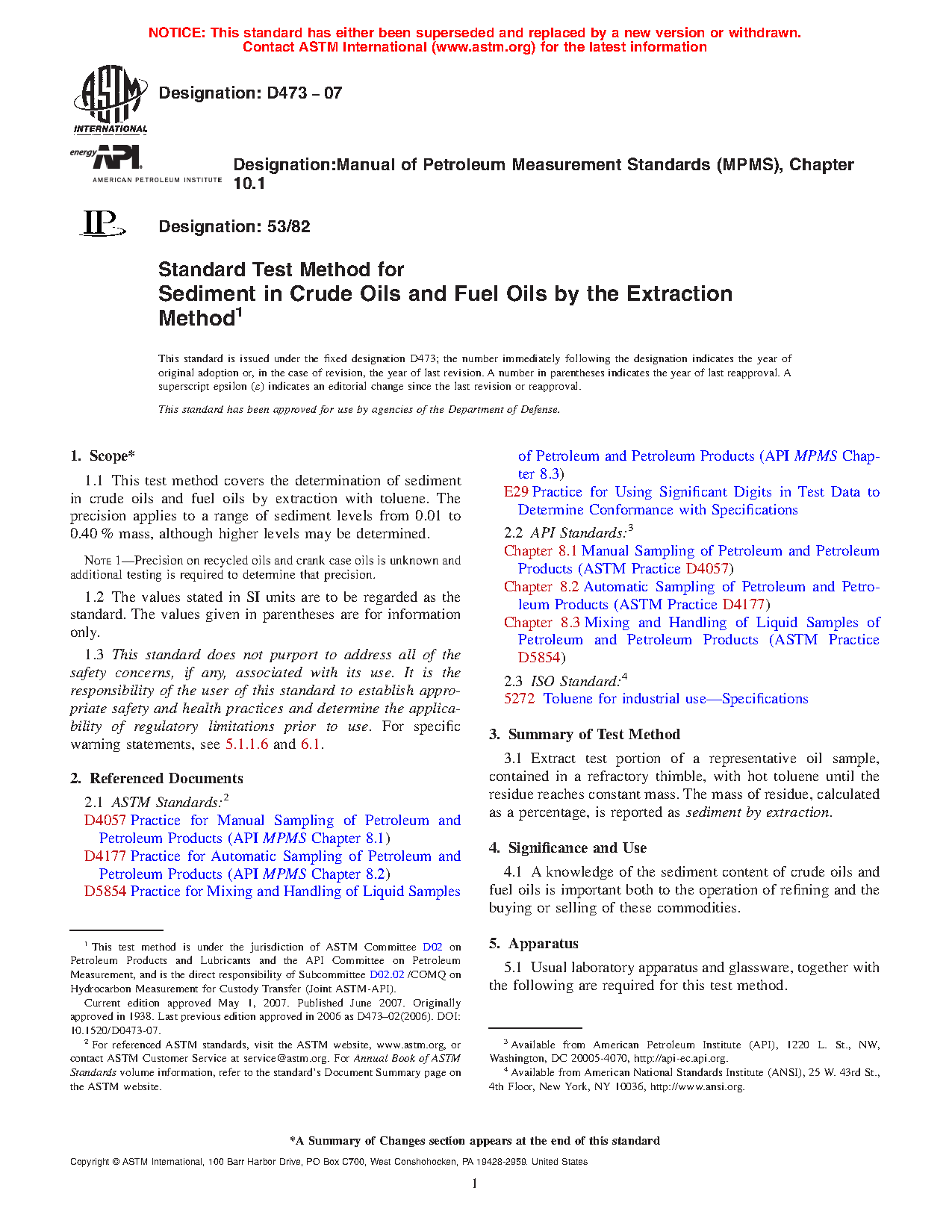 NOTICE: This standard has either been superseded and replaced by a new version or withdrawn. Contact ASTM International (www.astm.org) for the latest information

ASTM INTERNATIONAL

Designation: D473 – 07

energy API AMERICAN PETROLEUM INSTITUTE

Designation:Manual of Petroleum Measurement Standards (MPMS), Chapter 10.1

IP

Designation: 53/82

Standard Test Method for
Sediment in Crude Oils and Fuel Oils by the Extraction Method$^1$

This standard is issued under the fixed designation D473; the number immediately following the designation indicates the year of original adoption or, in the case of revision, the year of last revision. A number in parentheses indicates the year of last reapproval. A superscript epsilon (ε) indicates an editorial change since the last revision or reapproval.

This standard has been approved for use by agencies of the Department of Defense.

1. Scope*

1.1 This test method covers the determination of sediment in crude oils and fuel oils by extraction with toluene. The precision applies to a range of sediment levels from 0.01 to 0.40 % mass, although higher levels may be determined.

NOTE 1—Precision on recycled oils and crank case oils is unknown and additional testing is required to determine that precision.

1.2 The values stated in SI units are to be regarded as the standard. The values given in parentheses are for information only.

1.3 This standard does not purport to address all of the safety concerns, if any, associated with its use. It is the responsibility of the user of this standard to establish appropriate safety and health practices and determine the applicability of regulatory limitations prior to use. For specific warning statements, see 5.1.1.6 and 6.1.

2. Referenced Documents

2.1 ASTM Standards:$^2$
D4057 Practice for Manual Sampling of Petroleum and Petroleum Products (API MPMS Chapter 8.1)
D4177 Practice for Automatic Sampling of Petroleum and Petroleum Products (API MPMS Chapter 8.2)
D5854 Practice for Mixing and Handling of Liquid Samples of Petroleum and Petroleum Products (API MPMS Chapter 8.3)
E29 Practice for Using Significant Digits in Test Data to Determine Conformance with Specifications
2.2 API Standards:$^3$
Chapter 8.1 Manual Sampling of Petroleum and Petroleum Products (ASTM Practice D4057)
Chapter 8.2 Automatic Sampling of Petroleum and Petroleum Products (ASTM Practice D4177)
Chapter 8.3 Mixing and Handling of Liquid Samples of Petroleum and Petroleum Products (ASTM Practice D5854)
2.3 ISO Standard:$^4$
5272 Toluene for industrial use—Specifications

3. Summary of Test Method

3.1 Extract test portion of a representative oil sample, contained in a refractory thimble, with hot toluene until the residue reaches constant mass. The mass of residue, calculated as a percentage, is reported as sediment by extraction.

4. Significance and Use

4.1 A knowledge of the sediment content of crude oils and fuel oils is important both to the operation of refining and the buying or selling of these commodities.

5. Apparatus

5.1 Usual laboratory apparatus and glassware, together with the following are required for this test method.

$^1$ This test method is under the jurisdiction of ASTM Committee D02 on Petroleum Products and Lubricants and the API Committee on Petroleum Measurement, and is the direct responsibility of Subcommittee D02.02 /COMQ on Hydrocarbon Measurement for Custody Transfer (Joint ASTM-API).
Current edition approved May 1, 2007. Published June 2007. Originally approved in 1938. Last previous edition approved in 2006 as D473–02(2006). DOI: 10.1520/D0473-07.
$^2$ For referenced ASTM standards, visit the ASTM website, www.astm.org, or contact ASTM Customer Service at service@astm.org. For Annual Book of ASTM Standards volume information, refer to the standard's Document Summary page on the ASTM website.

$^3$ Available from American Petroleum Institute (API), 1220 L. St., NW, Washington, DC 20005-4070, http://api-ec.api.org.
$^4$ Available from American National Standards Institute (ANSI), 25 W. 43rd St., 4th Floor, New York, NY 10036, http://www.ansi.org.

*A Summary of Changes section appears at the end of this standard

Copyright © ASTM International, 100 Barr Harbor Drive, PO Box C700, West Conshohocken, PA 19428-2959. United States

1